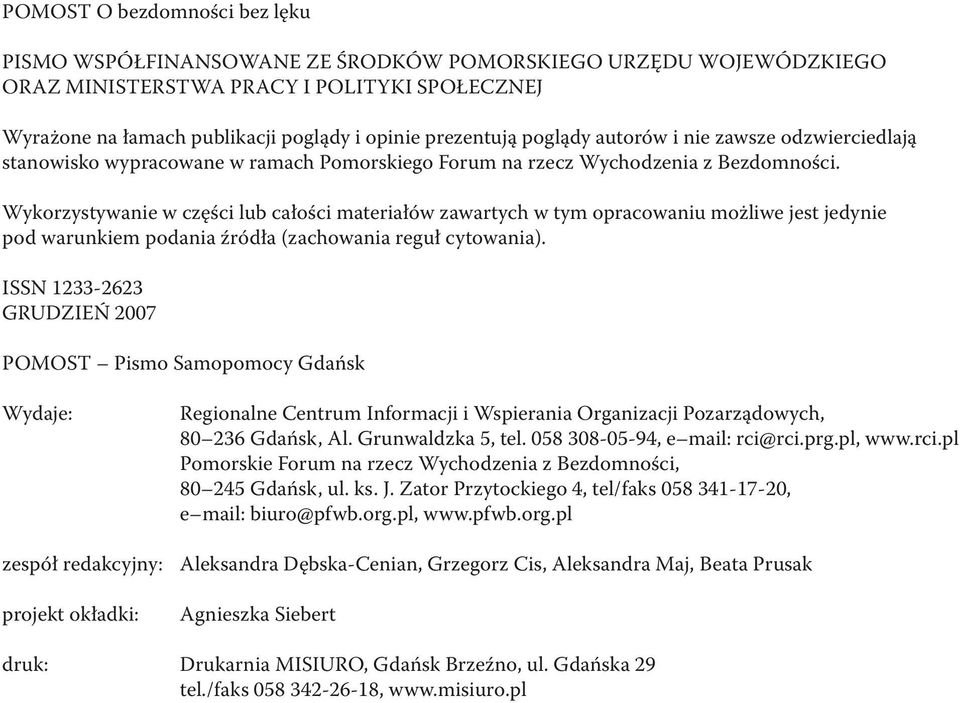 POMOST O bezdomności bez lęku

PISMO WSPÓŁFINANSOWANE ZE ŚRODKÓW POMORSKIEGO URZĘDU WOJEWÓDZKIEGO ORAZ MINISTERSTWA PRACY I POLITYKI SPOŁECZNEJ

Wyrażone na łamach publikacji poglądy i opinie prezentują poglądy autorów i nie zawsze odzwierciedlają stanowisko wypracowane w ramach Pomorskiego Forum na rzecz Wychodzenia z Bezdomności.

Wykorzystywanie w części lub całości materiałów zawartych w tym opracowaniu możliwe jest jedynie pod warunkiem podania źródła (zachowania reguł cytowania).

ISSN 1233-2623
GRUDZIEŃ 2007

POMOST – Pismo Samopomocy Gdańsk

Wydaje: Regionalne Centrum Informacji i Wspierania Organizacji Pozarządowych, 80–236 Gdańsk, Al. Grunwaldzka 5, tel. 058 308-05-94, e–mail: rci@rci.prg.pl, www.rci.pl
Pomorskie Forum na rzecz Wychodzenia z Bezdomności, 80–245 Gdańsk, ul. ks. J. Zator Przytockiego 4, tel/faks 058 341-17-20, e–mail: biuro@pfwb.org.pl, www.pfwb.org.pl

zespół redakcyjny: Aleksandra Dębska-Cenian, Grzegorz Cis, Aleksandra Maj, Beata Prusak

projekt okładki: Agnieszka Siebert

druk: Drukarnia MISIURO, Gdańsk Brzeźno, ul. Gdańska 29
tel./faks 058 342-26-18, www.misiuro.pl